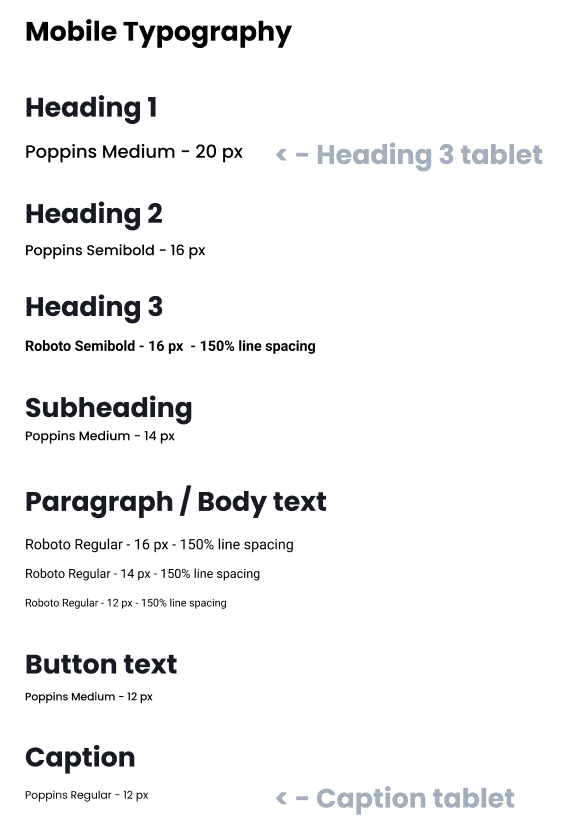 Mobile Typography

Heading 1

Poppins Medium - 20 px

< - Heading 3 tablet

Heading 2

Poppins Semibold - 16 px

Heading 3

Roboto Semibold - 16 px - 150% line spacing

Subheading

Poppins Medium - 14 px

Paragraph / Body text

Roboto Regular - 16 px - 150% line spacing

Roboto Regular - 14 px - 150% line spacing

Roboto Regular - 12 px - 150% line spacing

Button text

Poppins Medium - 12 px

Caption

Poppins Regular - 12 px

< - Caption tablet